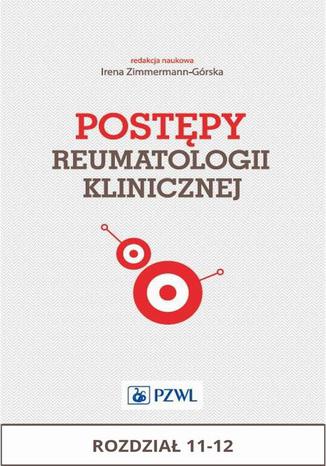 redakcja naukowa
Irena Zimmermann-Górska

POSTĘPY
REUMATOLOGII
KLINICZNEJ

PZWL

ROZDZIAŁ 11-12